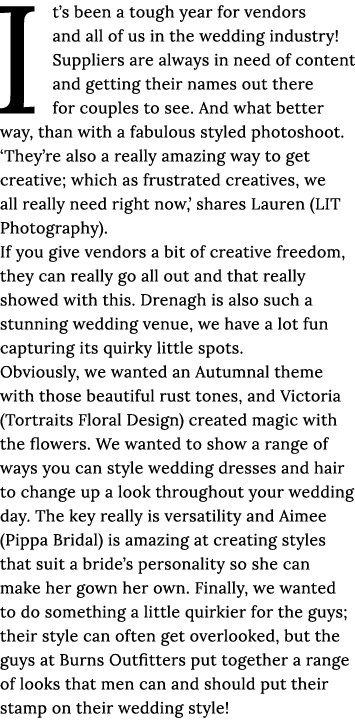 It's been a tough year for vendors and all of us in the wedding industry! Suppliers are always in need of content and getting their names out there for couples to see. And what better way, than with a fabulous styled photoshoot. 'They're also a really amazing way to get creative; which as frustrated creatives, we all really need right now,' shares Lauren (LIT Photography).
If you give vendors a bit of creative freedom, they can really go all out and that really showed with this. Drenagh is also such a stunning wedding venue, we have a lot fun capturing its quirky little spots.
Obviously, we wanted an Autumnal theme with those beautiful rust tones, and Victoria (Tortraits Floral Design) created magic with the flowers. We wanted to show a range of ways you can style wedding dresses and hair to change up a look throughout your wedding day. The key really is versatility and Aimee (Pippa Bridal) is amazing at creating styles that suit a bride's personality so she can make her gown her own. Finally, we wanted to do something a little quirkier for the guys; their style can often get overlooked, but the guys at Burns Outfitters put together a range of looks that men can and should put their stamp on their wedding style!